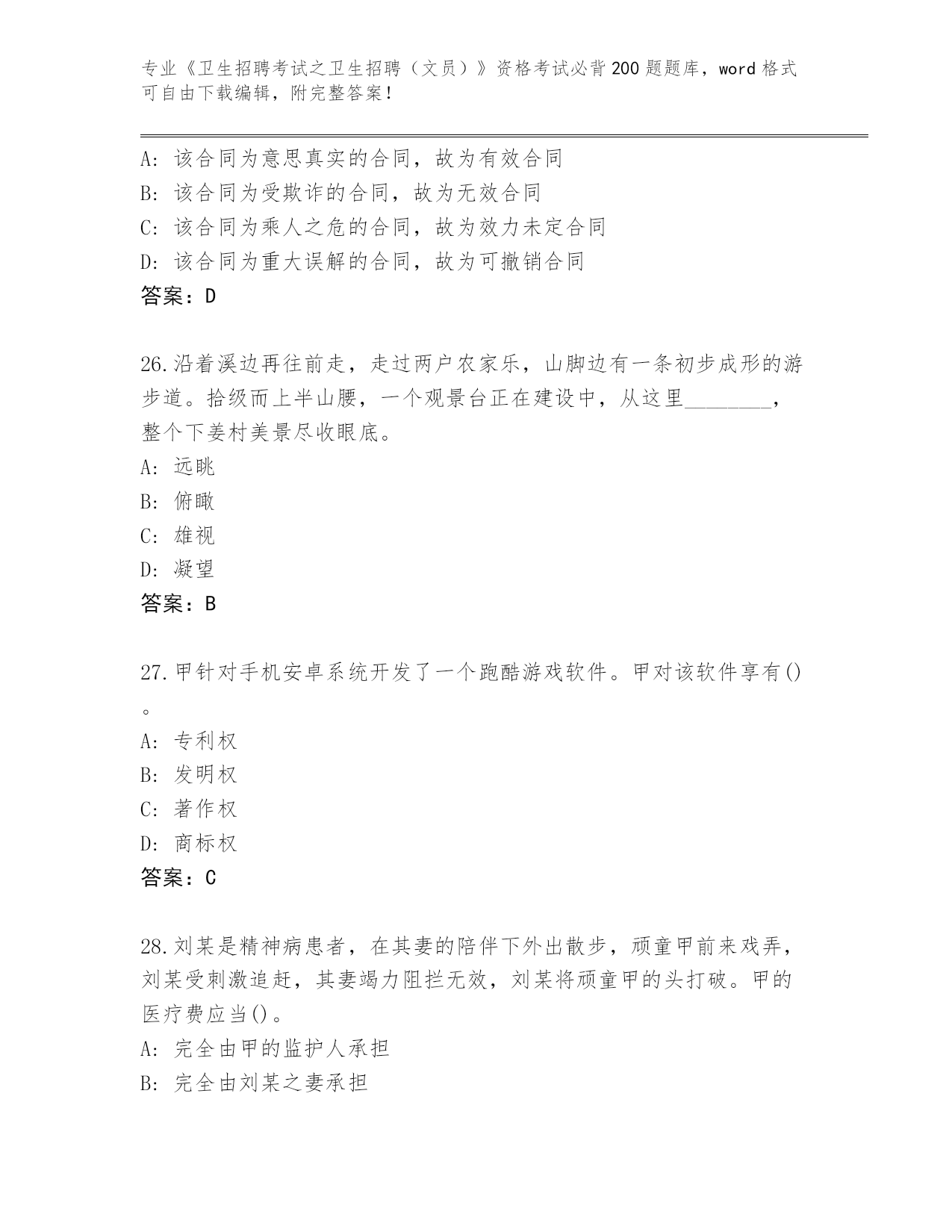 专业《卫生招聘考试之卫生招聘（文员）》资格考试必背200题题库，word格式可自由下载编辑，附完整答案！

A：该合同为意思真实的合同，故为有效合同
B：该合同为受欺诈的合同，故为无效合同
C：该合同为乘人之危的合同，故为效力未定合同
D：该合同为重大误解的合同，故为可撤销合同
答案：D

26.沿着溪边再往前走，走过两户农家乐，山脚边有一条初步成形的游步道。拾级而上半山腰，一个观景台正在建设中，从这里________，整个下姜村美景尽收眼底。
A：远眺
B：俯瞰
C：雄视
D：凝望
答案：B

27.甲针对手机安卓系统开发了一个跑酷游戏软件。甲对该软件享有()。
A：专利权
B：发明权
C：著作权
D：商标权
答案：C

28.刘某是精神病患者，在其妻的陪伴下外出散步，顽童甲前来戏弄，刘某受刺激追赶，其妻竭力阻拦无效，刘某将顽童甲的头打破。甲的医疗费应当()。
A：完全由甲的监护人承担
B：完全由刘某之妻承担